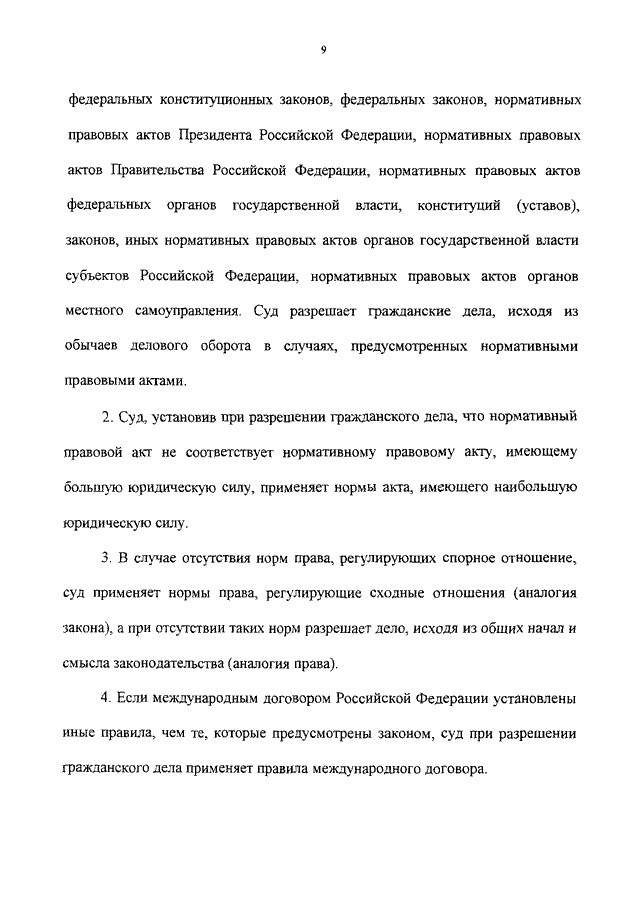 9

федеральных конституционных законов, федеральных законов, нормативных правовых актов Президента Российской Федерации, нормативных правовых актов Правительства Российской Федерации, нормативных правовых актов федеральных органов государственной власти, конституций (уставов), законов, иных нормативных правовых актов органов государственной власти субъектов Российской Федерации, нормативных правовых актов органов местного самоуправления. Суд разрешает гражданские дела, исходя из обычаев делового оборота в случаях, предусмотренных нормативными правовыми актами.

2. Суд, установив при разрешении гражданского дела, что нормативный правовой акт не соответствует нормативному правовому акту, имеющему большую юридическую силу, применяет нормы акта, имеющего наибольшую юридическую силу.

3. В случае отсутствия норм права, регулирующих спорное отношение, суд применяет нормы права, регулирующие сходные отношения (аналогия закона), а при отсутствии таких норм разрешает дело, исходя из общих начал и смысла законодательства (аналогия права).

4. Если международным договором Российской Федерации установлены иные правила, чем те, которые предусмотрены законом, суд при разрешении гражданского дела применяет правила международного договора.